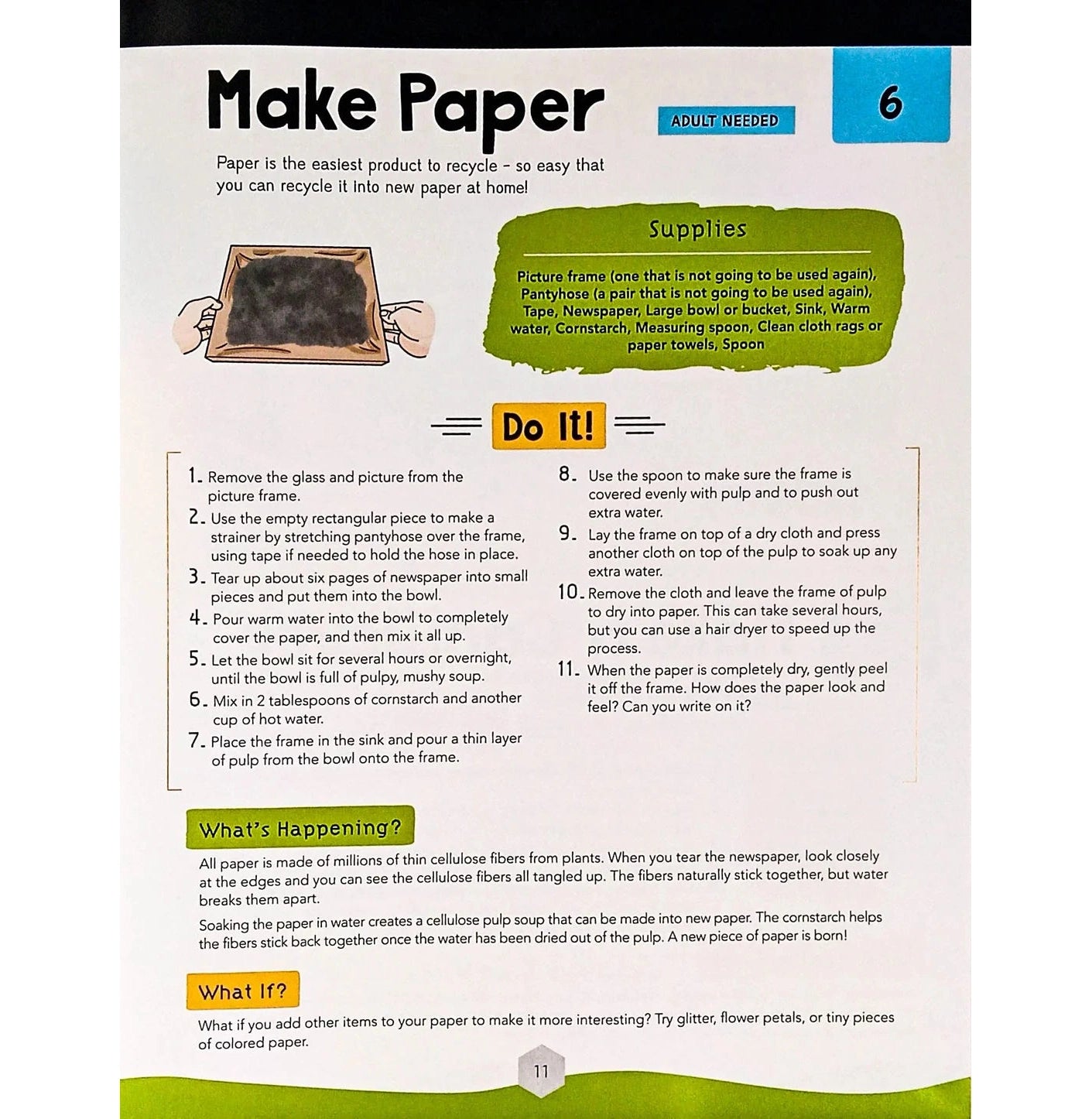 Make Paper

ADULT NEEDED

6

Paper is the easiest product to recycle - so easy that you can recycle it into new paper at home!

Supplies

Picture frame (one that is not going to be used again), Pantyhose (a pair that is not going to be used again), Tape, Newspaper, Large bowl or bucket, Sink, Warm water, Cornstarch, Measuring spoon, Clean cloth rags or paper towels, Spoon

Do It!

1. Remove the glass and picture from the picture frame.
2. Use the empty rectangular piece to make a strainer by stretching pantyhose over the frame, using tape if needed to hold the hose in place.
3. Tear up about six pages of newspaper into small pieces and put them into the bowl.
4. Pour warm water into the bowl to completely cover the paper, and then mix it all up.
5. Let the bowl sit for several hours or overnight, until the bowl is full of pulpy, mushy soup.
6. Mix in 2 tablespoons of cornstarch and another cup of hot water.
7. Place the frame in the sink and pour a thin layer of pulp from the bowl onto the frame.
8. Use the spoon to make sure the frame is covered evenly with pulp and to push out extra water.
9. Lay the frame on top of a dry cloth and press another cloth on top of the pulp to soak up any extra water.
10. Remove the cloth and leave the frame of pulp to dry into paper. This can take several hours, but you can use a hair dryer to speed up the process.
11. When the paper is completely dry, gently peel it off the frame. How does the paper look and feel? Can you write on it?

What's Happening?

All paper is made of millions of thin cellulose fibers from plants. When you tear the newspaper, look closely at the edges and you can see the cellulose fibers all tangled up. The fibers naturally stick together, but water breaks them apart.

Soaking the paper in water creates a cellulose pulp soup that can be made into new paper. The cornstarch helps the fibers stick back together once the water has been dried out of the pulp. A new piece of paper is born!

What If?

What if you add other items to your paper to make it more interesting? Try glitter, flower petals, or tiny pieces of colored paper.

11